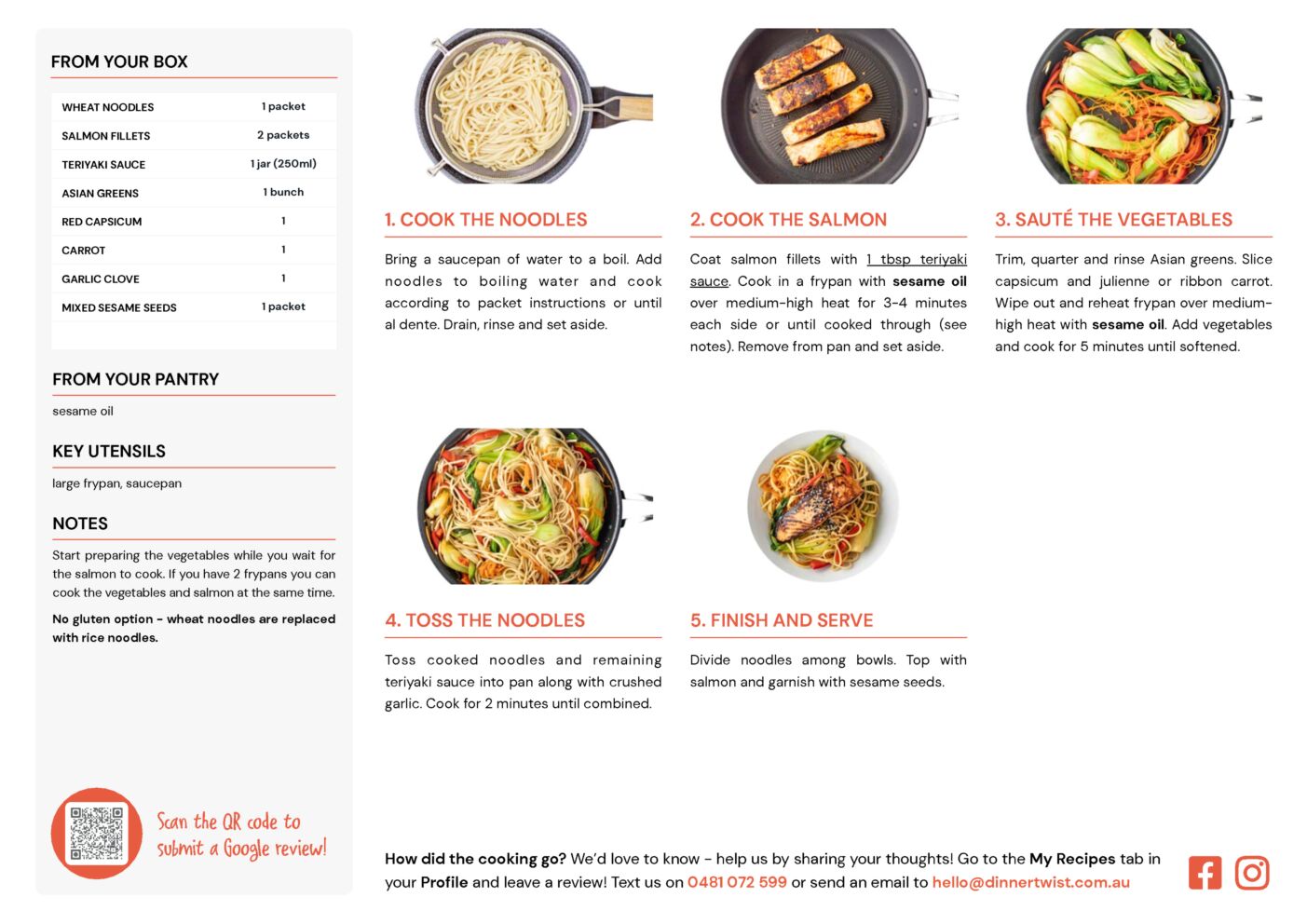 FROM YOUR BOX

| WHEAT NOODLES | 1 packet |
|---|---|
| SALMON FILLETS | 2 packets |
| TERIYAKI SAUCE | 1 jar (250ml) |
| ASIAN GREENS | 1 bunch |
| RED CAPSICUM | 1 |
| CARROT | 1 |
| GARLIC CLOVE | 1 |
| MIXED SESAME SEEDS | 1 packet |

FROM YOUR PANTRY

sesame oil

KEY UTENSILS

large frypan, saucepan

NOTES

Start preparing the vegetables while you wait for the salmon to cook. If you have 2 frypans you can cook the vegetables and salmon at the same time.

No gluten option - wheat noodles are replaced with rice noodles.

Scan the QR code to submit a Google review!

1. COOK THE NOODLES

Bring a saucepan of water to a boil. Add noodles to boiling water and cook according to packet instructions or until al dente. Drain, rinse and set aside.

2. COOK THE SALMON

Coat salmon fillets with 1 tbsp teriyaki sauce. Cook in a frypan with sesame oil over medium-high heat for 3-4 minutes each side or until cooked through (see notes). Remove from pan and set aside.

3. SAUTÉ THE VEGETABLES

Trim, quarter and rinse Asian greens. Slice capsicum and julienne or ribbon carrot. Wipe out and reheat frypan over medium-high heat with sesame oil. Add vegetables and cook for 5 minutes until softened.

4. TOSS THE NOODLES

Toss cooked noodles and remaining teriyaki sauce into pan along with crushed garlic. Cook for 2 minutes until combined.

5. FINISH AND SERVE

Divide noodles among bowls. Top with salmon and garnish with sesame seeds.

How did the cooking go? We'd love to know - help us by sharing your thoughts! Go to the My Recipes tab in your Profile and leave a review! Text us on 0481 072 599 or send an email to hello@dinnertwist.com.au